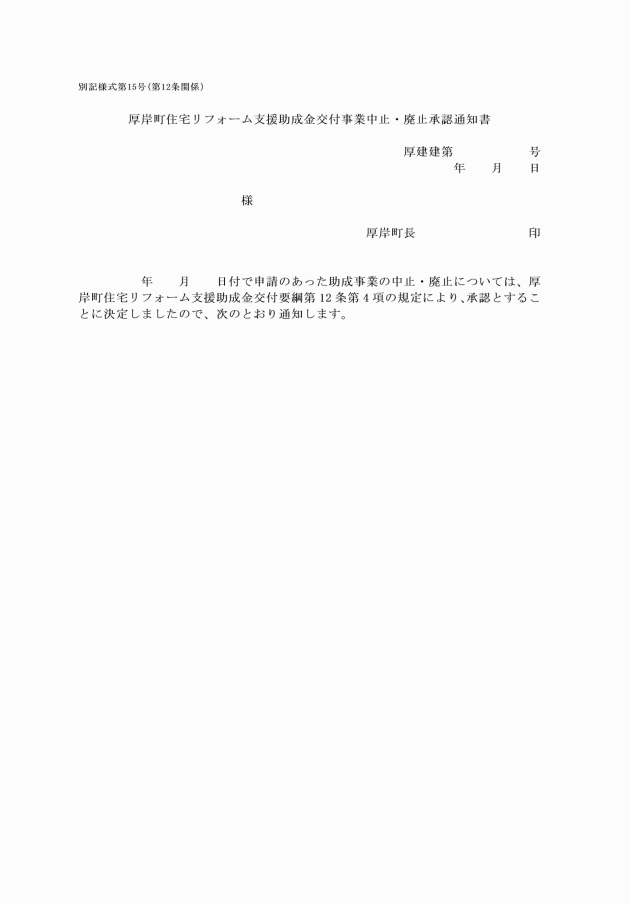 別記様式第15号（第12条関係）

厚岸町住宅リフォーム支援助成金交付事業中止・廃止承認通知書

厚建建第　　　　　号
年　　月　　日

様

厚岸町長　　　　　　　　印

年　　月　　日付で申請のあった助成事業の中止・廃止については、厚岸町住宅リフォーム支援助成金交付要綱第12条第4項の規定により、承認とすることに決定しましたので、次のとおり通知します。